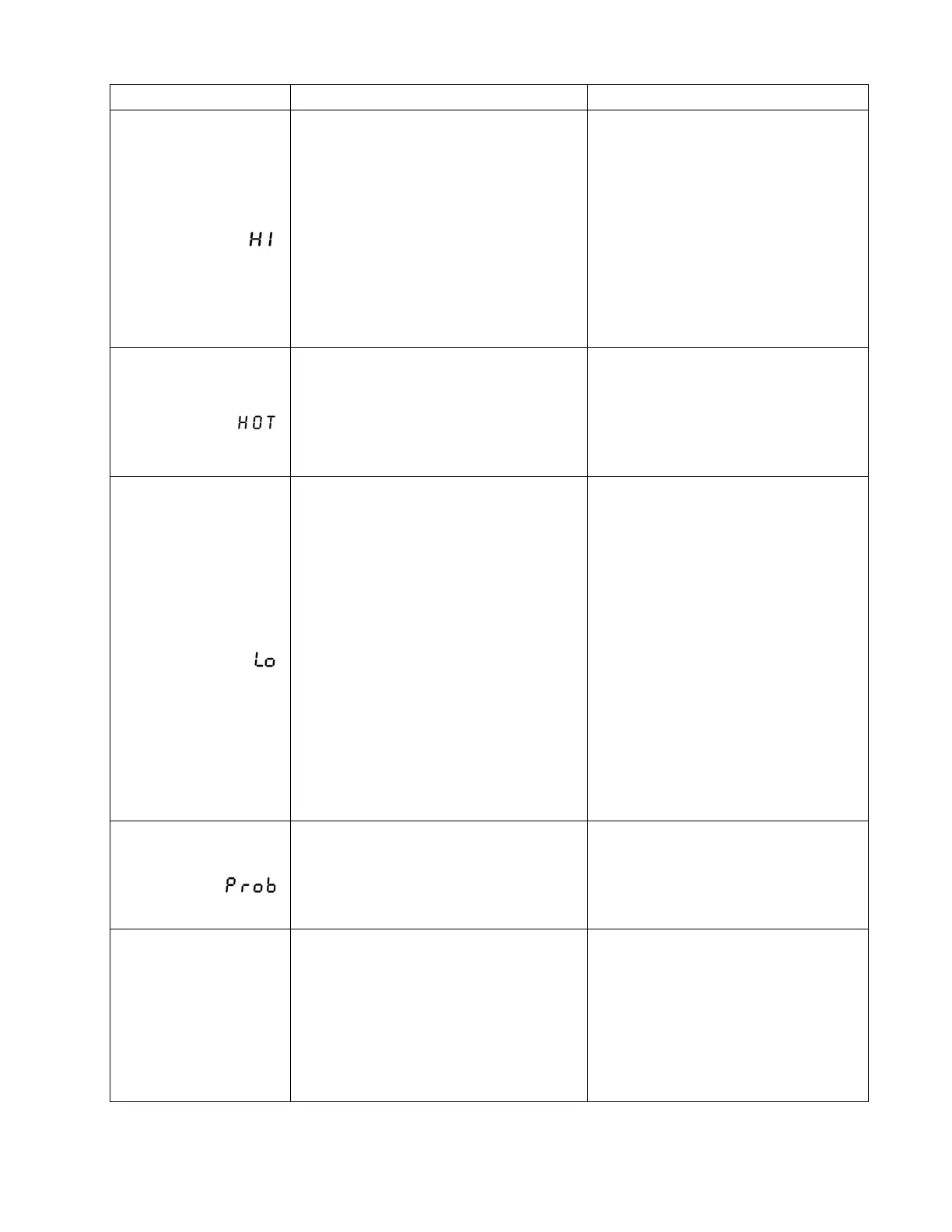 | | | |
|---|---|---|
| HI | | |
| HOT | | |
| Lo | | |
| Prob | | |
| | | |